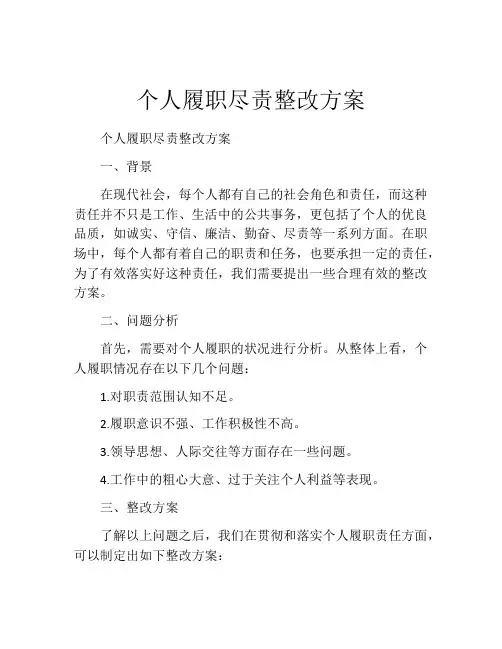 个人履职尽责整改方案

个人履职尽责整改方案

一、背景

在现代社会，每个人都有自己的社会角色和责任，而这种责任并不只是工作、生活中的公共事务，更包括了个人的优良品质，如诚实、守信、廉洁、勤奋、尽责等一系列方面。在职场中，每个人都有着自己的职责和任务，也要承担一定的责任，为了有效落实好这种责任，我们需要提出一些合理有效的整改方案。

二、问题分析

首先，需要对个人履职的状况进行分析。从整体上看，个人履职情况存在以下几个问题：

1.对职责范围认知不足。

2.履职意识不强、工作积极性不高。

3.领导思想、人际交往等方面存在一些问题。

4.工作中的粗心大意、过于关注个人利益等表现。

三、整改方案

了解以上问题之后，我们在贯彻和落实个人履职责任方面，可以制定出如下整改方案：